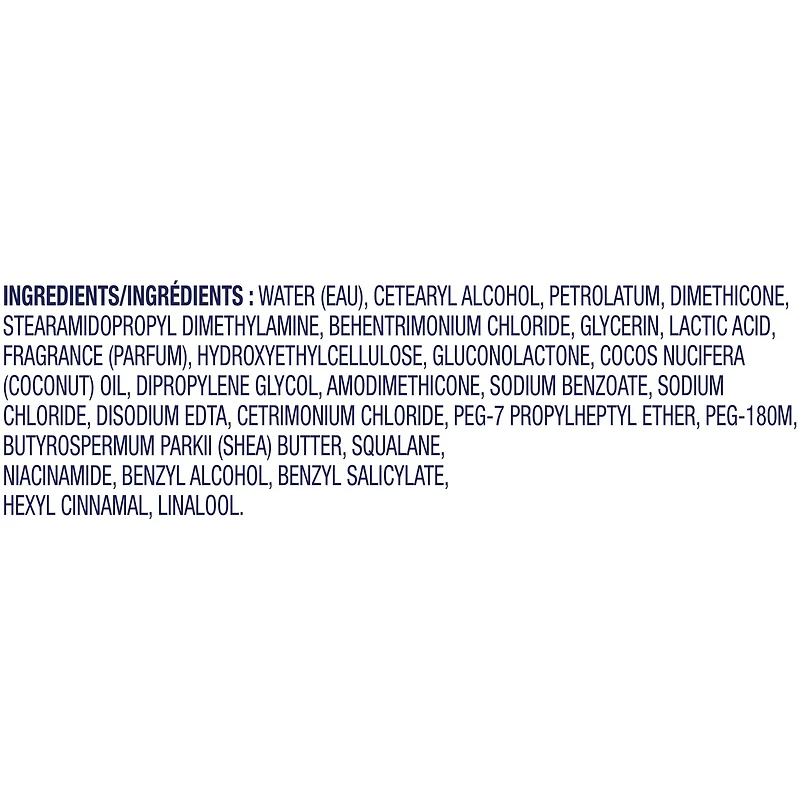 INGREDIENTS/INGRÉDIENTS : WATER (EAU), CETEARYL ALCOHOL, PETROLATUM, DIMETHICONE, STEARAMIDOPROPYL DIMETHYLAMINE, BEHENTRIMONIUM CHLORIDE, GLYCERIN, LACTIC ACID, FRAGRANCE (PARFUM), HYDROXYETHYLCELLULOSE, GLUCONOLACTONE, COCOS NUCIFERA (COCONUT) OIL, DIPROPYLENE GLYCOL, AMODIMETHICONE, SODIUM BENZOATE, SODIUM CHLORIDE, DISODIUM EDTA, CETRIMONIUM CHLORIDE, PEG-7 PROPYLHEPTYL ETHER, PEG-180M, BUTYROSPERMUM PARKII (SHEA) BUTTER, SQUALANE, NIACINAMIDE, BENZYL ALCOHOL, BENZYL SALICYLATE, HEXYL CINNAMAL, LINALOOL.